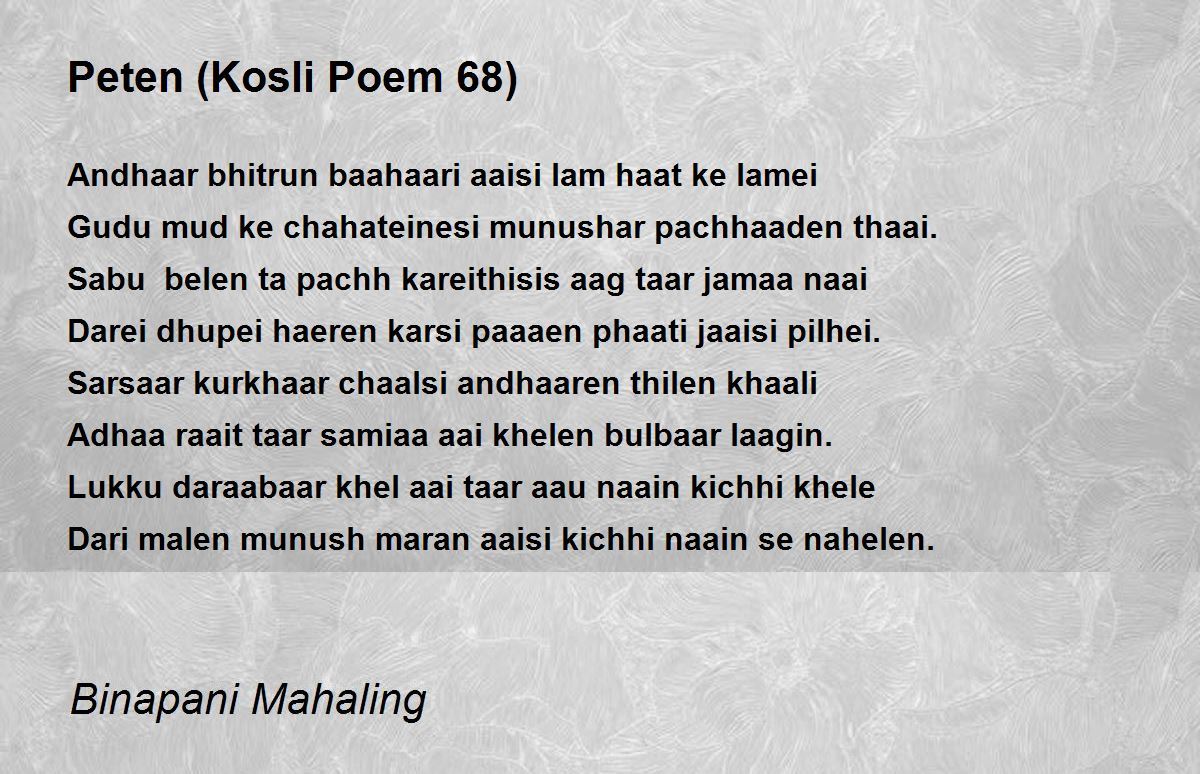 Peten (Kosli Poem 68)

Andhaar bhitrun baahaari aaisi lam haat ke lamei
Gudu mud ke chahateinesi munushar pachhaaden thaai.
Sabu belen ta pachh kareithisis aag taar jamaa naai
Darei dhupei haeren karsi paaaen phaati jaaisi pilhei.
Sarsaar kurkhaar chaalsi andhaaren thilen khaali
Adhaa raait taar samiaa aai khelen bulbaar laagin.
Lukku daraabaar khel aai taar aau naain kichhi khele
Dari malen munush maran aaisi kichhi naain se nahelen.

Binapani Mahaling